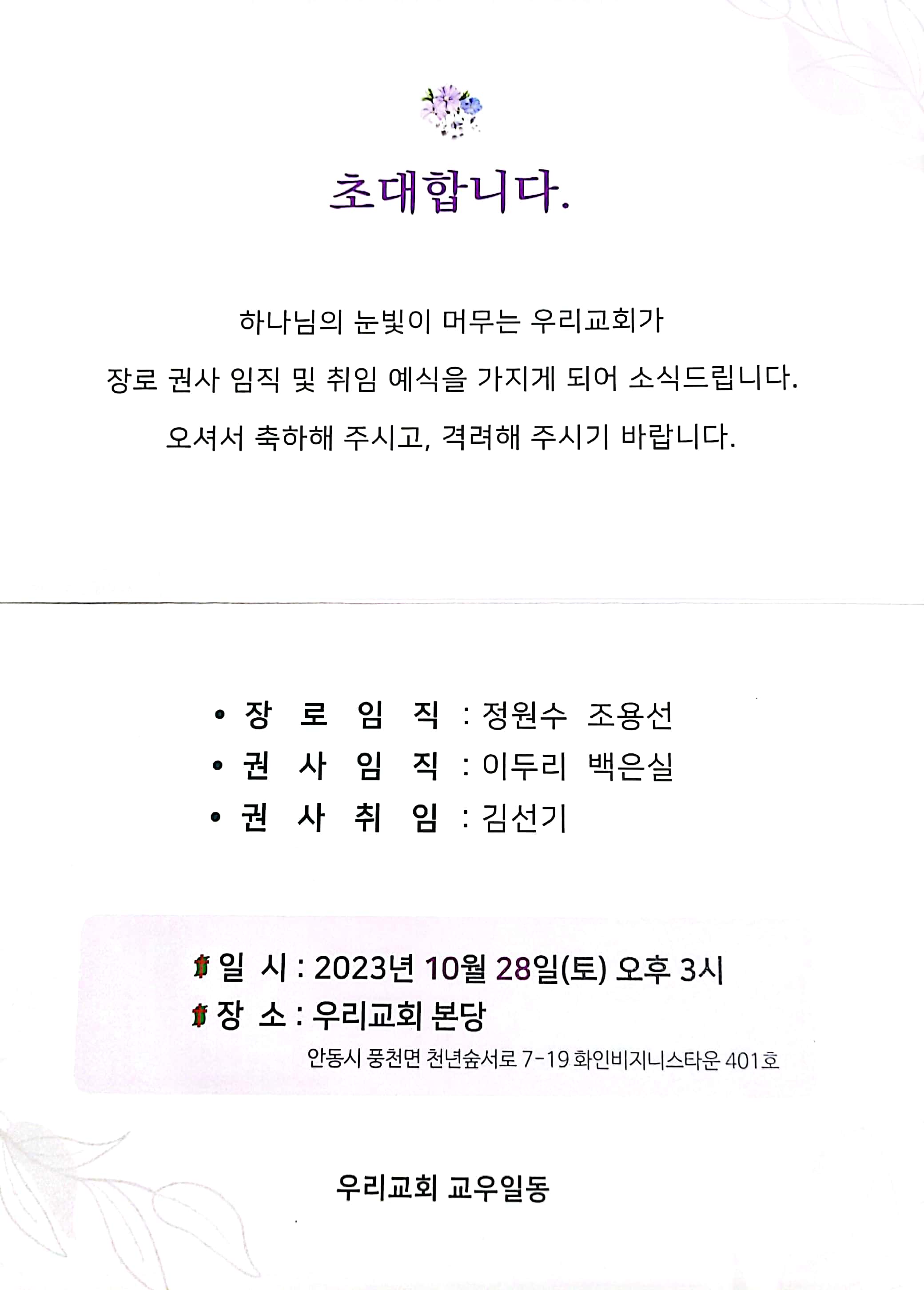 초대합니다.

하나님의 눈빛이 머무는 우리교회가

장로 권사 임직 및 취임 예식을 가지게 되어 소식드립니다.

오셔서 축하해 주시고, 격려해 주시기 바랍니다.

• 장 로 임 직 : 정원수 조용선
• 권 사 임 직 : 이두리 백은실
• 권 사 취 임 : 김선기

일 시 : 2023년 10월 28일(토) 오후 3시
장 소 : 우리교회 본당
안동시 풍천면 천년숲서로 7-19 화인비지니스타운 401호

우리교회 교우일동